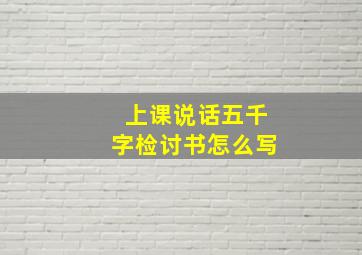 上课说话五千字检讨书怎么写